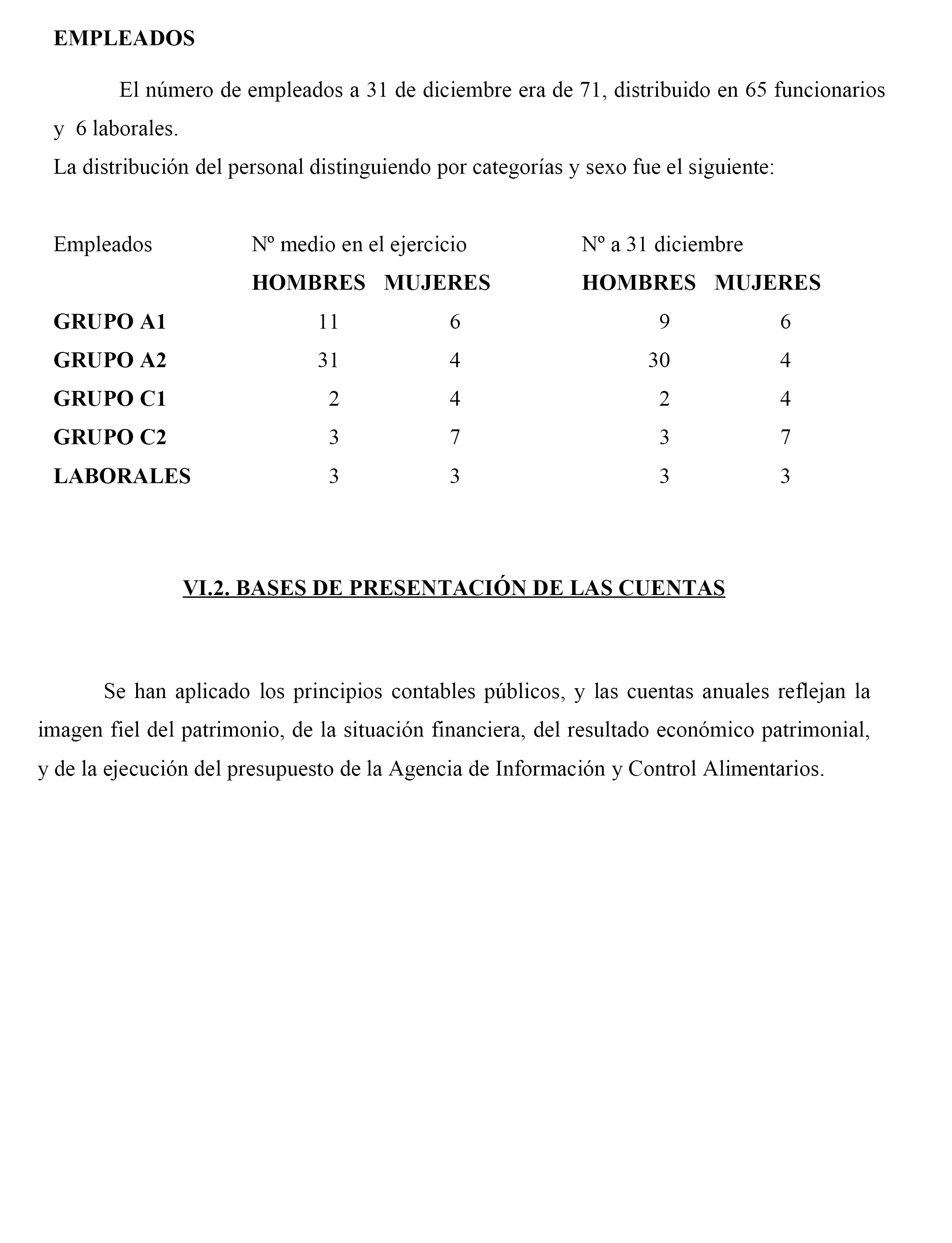 EMPLEADOS

El número de empleados a 31 de diciembre era de 71, distribuido en 65 funcionarios y 6 laborales.

La distribución del personal distinguiendo por categorías y sexo fue el siguiente:

| Empleados | Nº medio en el ejercicio | | Nº a 31 diciembre | |
|---|---|---|---|---|
| | HOMBRES | MUJERES | HOMBRES | MUJERES |
| GRUPO A1 | 11 | 6 | 9 | 6 |
| GRUPO A2 | 31 | 4 | 30 | 4 |
| GRUPO C1 | 2 | 4 | 2 | 4 |
| GRUPO C2 | 3 | 7 | 3 | 7 |
| LABORALES | 3 | 3 | 3 | 3 |

VI.2. BASES DE PRESENTACIÓN DE LAS CUENTAS

Se han aplicado los principios contables públicos, y las cuentas anuales reflejan la imagen fiel del patrimonio, de la situación financiera, del resultado económico patrimonial, y de la ejecución del presupuesto de la Agencia de Información y Control Alimentarios.